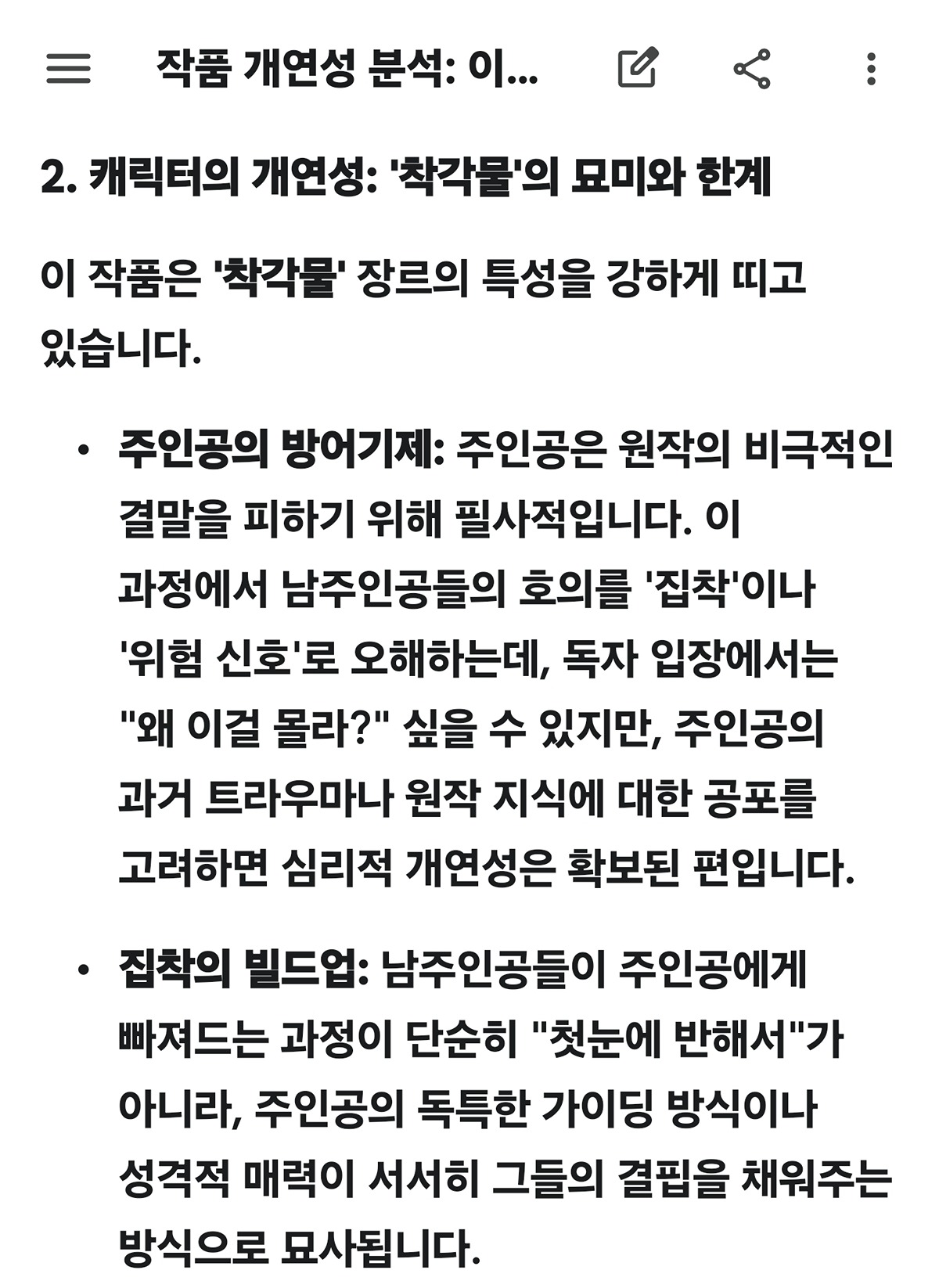 작품 개연성 분석: 이...

2. 캐릭터의 개연성: '착각물'의 묘미와 한계

이 작품은 '착각물' 장르의 특성을 강하게 띠고 있습니다.

• 주인공의 방어기제: 주인공은 원작의 비극적인 결말을 피하기 위해 필사적입니다. 이 과정에서 남주인공들의 호의를 '집착'이나 '위험 신호'로 오해하는데, 독자 입장에서는 "왜 이걸 몰라?" 싶을 수 있지만, 주인공의 과거 트라우마나 원작 지식에 대한 공포를 고려하면 심리적 개연성은 확보된 편입니다.

• 집착의 빌드업: 남주인공들이 주인공에게 빠져드는 과정이 단순히 "첫눈에 반해서"가 아니라, 주인공의 독특한 가이딩 방식이나 성격적 매력이 서서히 그들의 결핍을 채워주는 방식으로 묘사됩니다.